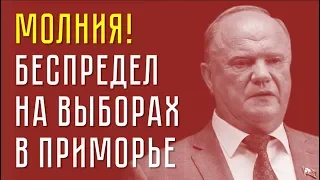 МОЛНИЯ!
БЕСПРЕДЕЛ
НА ВЫБОРАХ
В ПРИМОРЬЕ